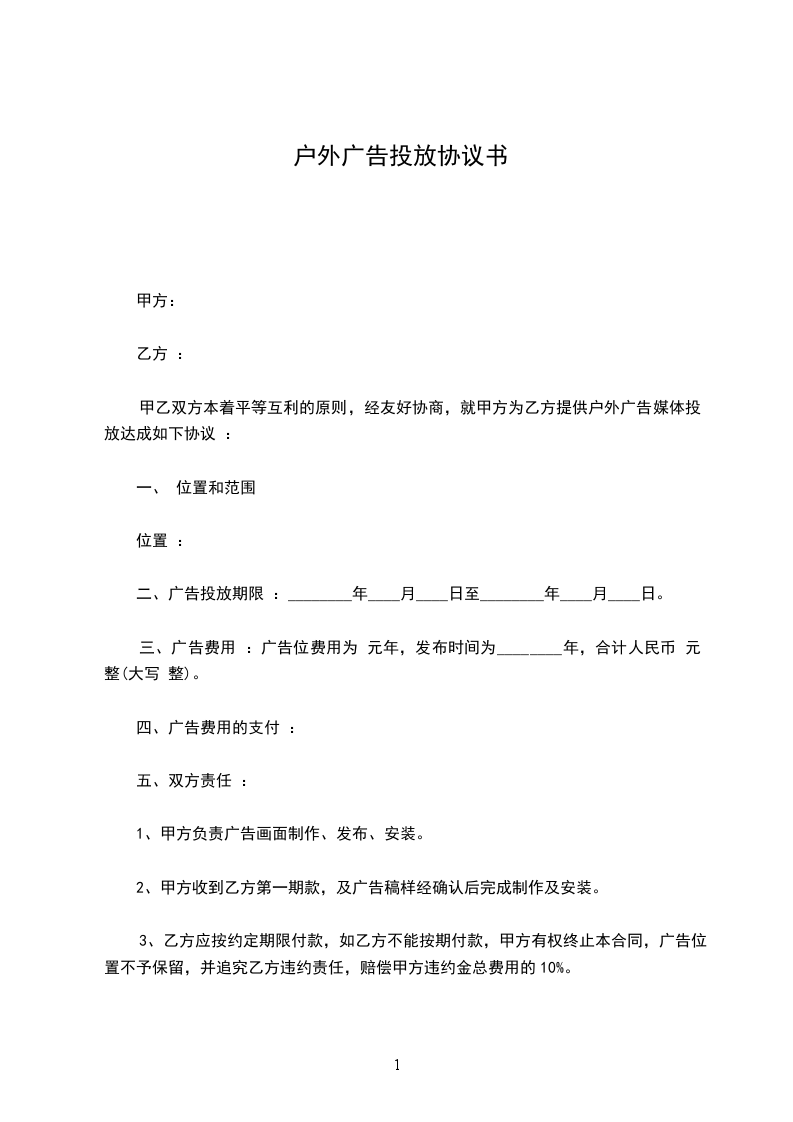 户外广告投放协议书

甲方：

乙方 ：

甲乙双方本着平等互利的原则，经友好协商，就甲方为乙方提供户外广告媒体投放达成如下协议 ：

一、 位置和范围

位置 ：

二、广告投放期限 ：________年____月____日至________年____月____日。

三、广告费用 ：广告位费用为 元年，发布时间为________年，合计人民币 元整(大写 整)。

四、广告费用的支付 ：

五、双方责任 ：

1、甲方负责广告画面制作、发布、安装。

2、甲方收到乙方第一期款，及广告稿样经确认后完成制作及安装。

3、乙方应按约定期限付款，如乙方不能按期付款，甲方有权终止本合同，广告位置不予保留，并追究乙方违约责任，赔偿甲方违约金总费用的 10%。

1